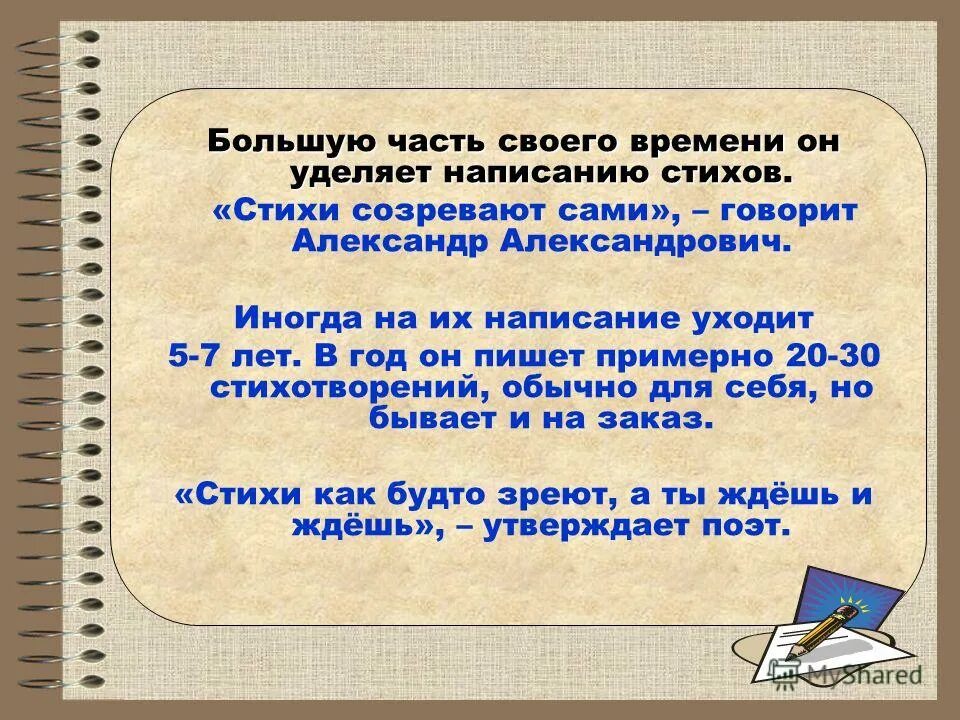 Большую часть своего времени он уделяет написанию стихов.

«Стихи созревают сами», – говорит Александр Александрович.

Иногда на их написание уходит 5-7 лет. В год он пишет примерно 20-30 стихотворений, обычно для себя, но бывает и на заказ.

«Стихи как будто зреют, а ты ждёшь и ждёшь», – утверждает поэт.

MyShared